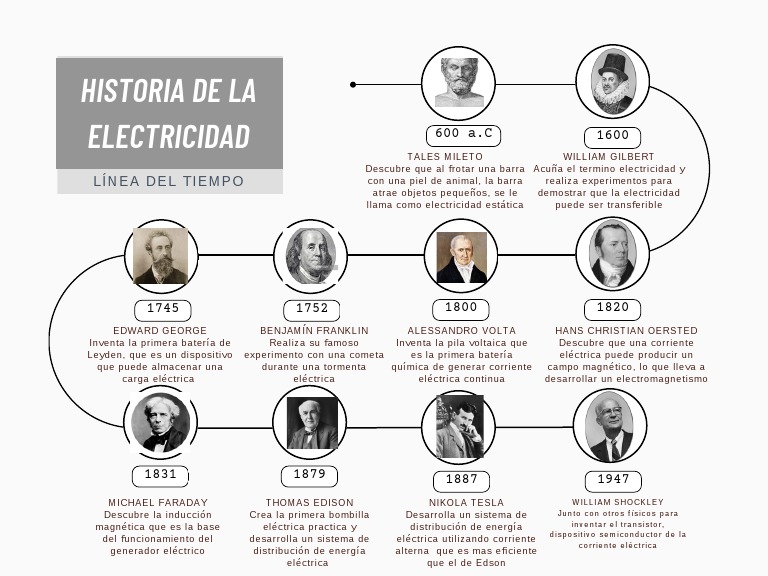 HISTORIA DE LA ELECTRICIDAD

LÍNEA DEL TIEMPO

600 a.C
TALES MILETO
Descubre que al frotar una barra con una piel de animal, la barra atrae objetos pequeños, se le llama como electricidad estática

1600
WILLIAM GILBERT
Acuña el termino electricidad y realiza experimentos para demostrar que la electricidad puede ser transferible

1820
HANS CHRISTIAN OERSTED
Descubre que una corriente eléctrica puede producir un campo magnético, lo que lleva a desarrollar un electromagnetismo

1800
ALESSANDRO VOLTA
Inventa la pila voltaica que es la primera batería química de generar corriente eléctrica continua

1752
BENJAMÍN FRANKLIN
Realiza su famoso experimento con una cometa durante una tormenta eléctrica

1745
EDWARD GEORGE
Inventa la primera batería de Leyden, que es un dispositivo que puede almacenar una carga eléctrica

1831
MICHAEL FARADAY
Descubre la inducción magnética que es la base del funcionamiento del generador eléctrico

1879
THOMAS EDISON
Crea la primera bombilla eléctrica practica y desarrolla un sistema de distribución de energía eléctrica

1887
NIKOLA TESLA
Desarrolla un sistema de distribución de energía eléctrica utilizando corriente alterna que es mas eficiente que el de Edson

1947
WILLIAM SHOCKLEY
Junto con otros físicos para inventar el transistor, dispositivo semiconductor de la corriente eléctrica